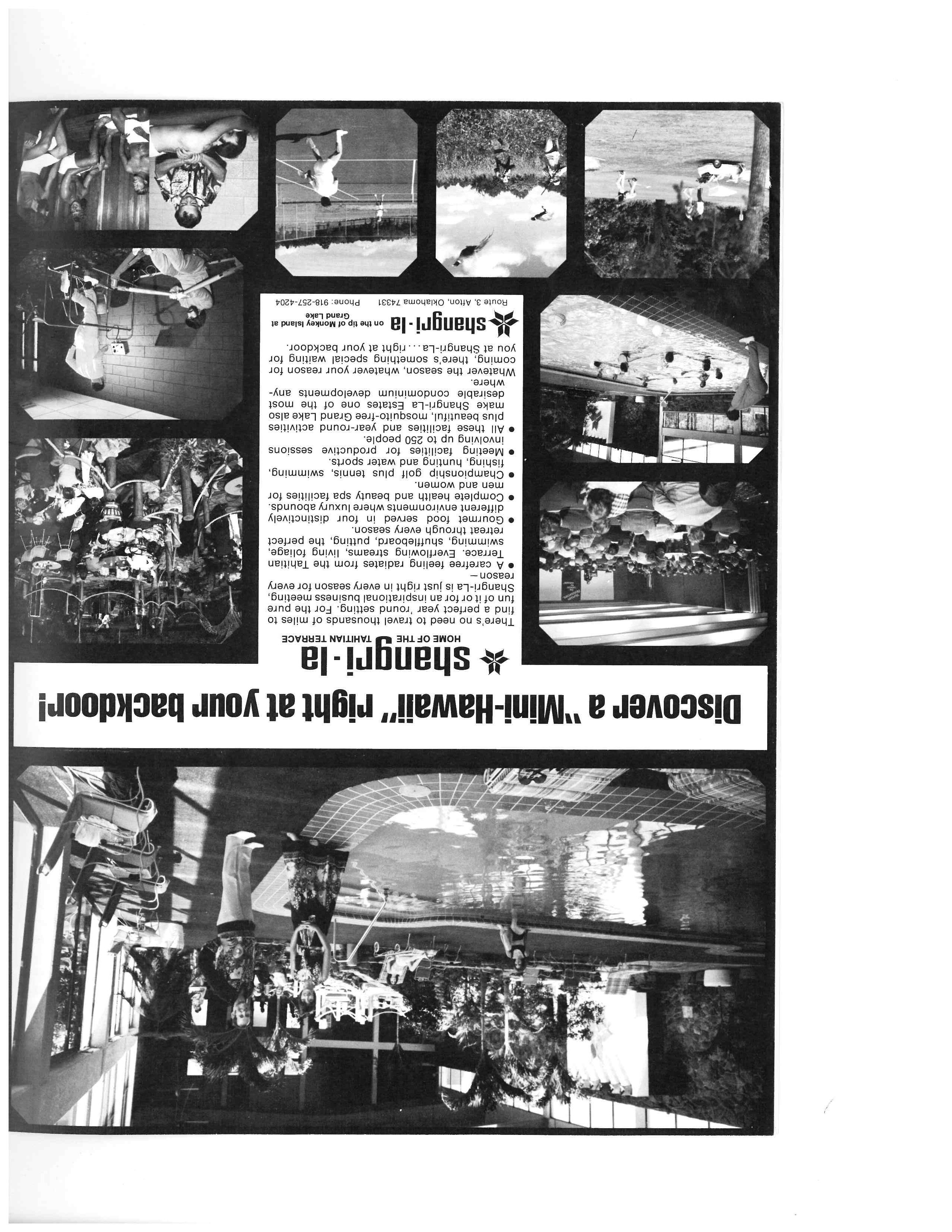 Discover a "Mini-Hawaii" right at your backdoor!

shangri-la
HOME OF THE TAHITIAN TERRACE

There's no need to travel thousands of miles to find a perfect year 'round setting. For the pure fun of it or for an inspirational business meeting, Shangri-La is just right in every season for every reason —

● A carefree feeling radiates from the Tahitian Terrace. Everflowing streams, living foliage, swimming, shuffleboard, putting, the perfect retreat through every season.
● Gourmet food served in four distinctively different environments where luxury abounds.
● Complete health and beauty spa facilities for men and women.
● Championship golf plus tennis, swimming, fishing, hunting and water sports.
● Meeting facilities for productive sessions involving up to 250 people.
● All these facilities and year-round activities plus beautiful, mosquito-free Grand Lake also make Shangri-La Estates one of the most desirable condominium developments anywhere.

Whatever the season, whatever your reason for coming, there's something special waiting for you at Shangri-La . . . right at your backdoor.

shangri-la on the tip of Monkey Island at Grand Lake
Route 3, Afton, Oklahoma 74331 Phone: 918-257-4204